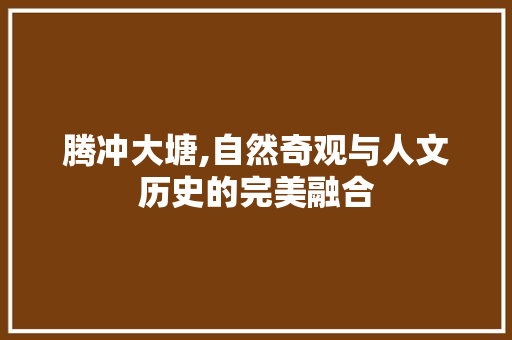 腾冲大塘,自然奇观与人文历史的完美融合